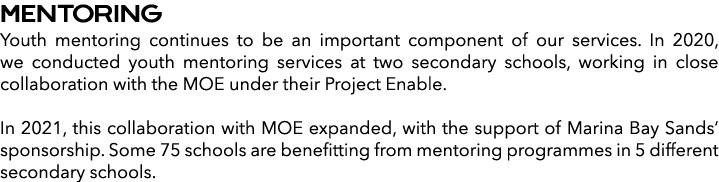 MENTORING
Youth mentoring continues to be an important component of our services. In 2020, we conducted youth mentoring services at two secondary schools, working in close collaboration with the MOE under their Project Enable.

In 2021, this collaboration with MOE expanded, with the support of Marina Bay Sands' sponsorship. Some 75 schools are benefitting from mentoring programmes in 5 different secondary schools.